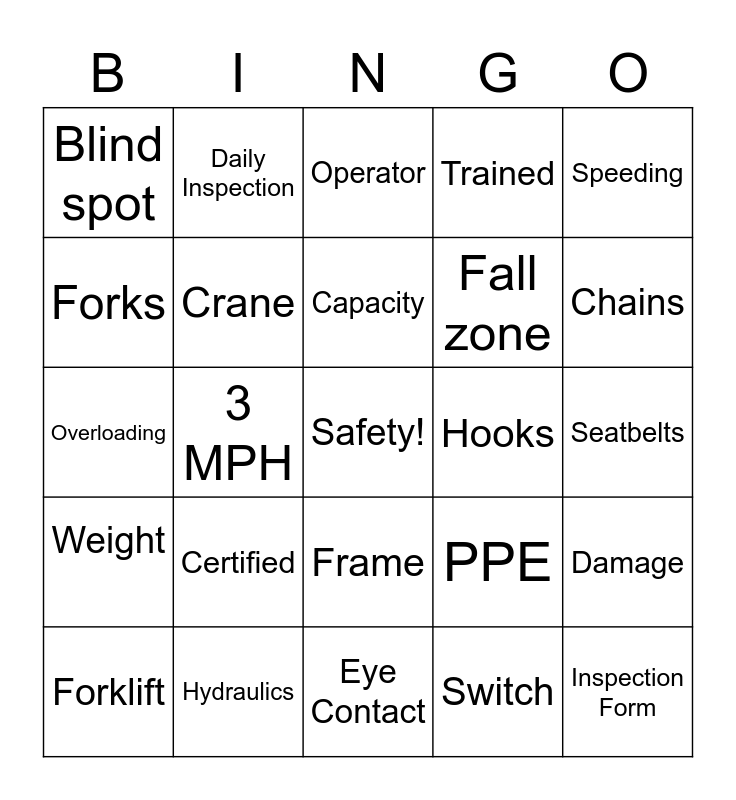 | B | I | N | G | O |
|---|---|---|---|---|
| Blind spot | Daily Inspection | Operator | Trained | Speeding |
| Forks | Crane | Capacity | Fall zone | Chains |
| Overloading | 3 MPH | Safety! | Hooks | Seatbelts |
| Weight | Certified | Frame | PPE | Damage |
| Forklift | Hydraulics | Eye Contact | Switch | Inspection Form |